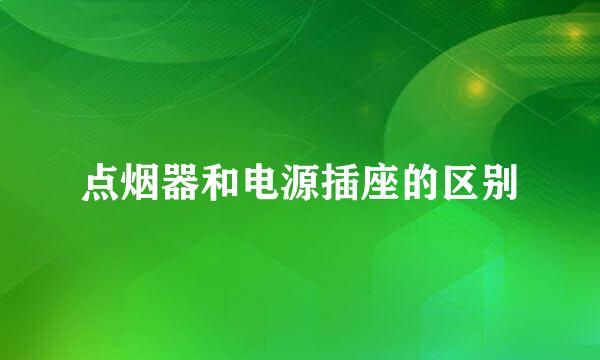 点烟器和电源插座的区别